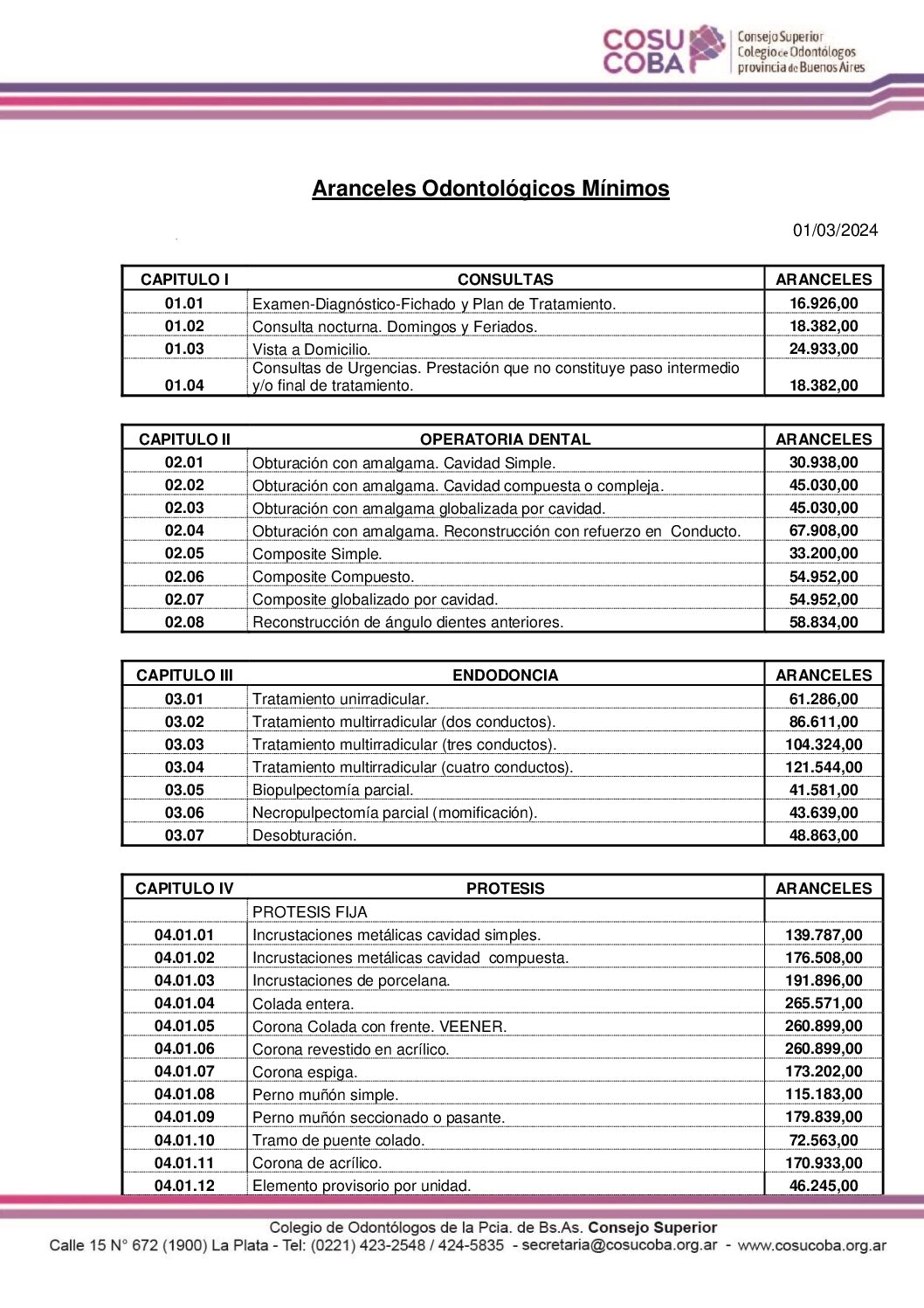 COSU COBA Consejo Superior Colegio de Odontólogos provincia de Buenos Aires

Aranceles Odontológicos Mínimos

01/03/2024

| CAPITULO I | CONSULTAS | ARANCELES |
|---|---|---|
| 01.01 | Examen-Diagnóstico-Fichado y Plan de Tratamiento. | 16.926,00 |
| 01.02 | Consulta nocturna. Domingos y Feriados. | 18.382,00 |
| 01.03 | Vista a Domicilio. | 24.933,00 |
| 01.04 | Consultas de Urgencias. Prestación que no constituye paso intermedio y/o final de tratamiento. | 18.382,00 |

| CAPITULO II | OPERATORIA DENTAL | ARANCELES |
|---|---|---|
| 02.01 | Obturación con amalgama. Cavidad Simple. | 30.938,00 |
| 02.02 | Obturación con amalgama. Cavidad compuesta o compleja. | 45.030,00 |
| 02.03 | Obturación con amalgama globalizada por cavidad. | 45.030,00 |
| 02.04 | Obturación con amalgama. Reconstrucción con refuerzo en Conducto. | 67.908,00 |
| 02.05 | Composite Simple. | 33.200,00 |
| 02.06 | Composite Compuesto. | 54.952,00 |
| 02.07 | Composite globalizado por cavidad. | 54.952,00 |
| 02.08 | Reconstrucción de ángulo dientes anteriores. | 58.834,00 |

| CAPITULO III | ENDODONCIA | ARANCELES |
|---|---|---|
| 03.01 | Tratamiento unirradicular. | 61.286,00 |
| 03.02 | Tratamiento multirradicular (dos conductos). | 86.611,00 |
| 03.03 | Tratamiento multirradicular (tres conductos). | 104.324,00 |
| 03.04 | Tratamiento multirradicular (cuatro conductos). | 121.544,00 |
| 03.05 | Biopulpectomía parcial. | 41.581,00 |
| 03.06 | Necropulpectomía parcial (momificación). | 43.639,00 |
| 03.07 | Desobturación. | 48.863,00 |

| CAPITULO IV | PROTESIS | ARANCELES |
|---|---|---|
| | PROTESIS FIJA | |
| 04.01.01 | Incrustaciones metálicas cavidad simples. | 139.787,00 |
| 04.01.02 | Incrustaciones metálicas cavidad compuesta. | 176.508,00 |
| 04.01.03 | Incrustaciones de porcelana. | 191.896,00 |
| 04.01.04 | Colada entera. | 265.571,00 |
| 04.01.05 | Corona Colada con frente. VEENER. | 260.899,00 |
| 04.01.06 | Corona revestido en acrílico. | 260.899,00 |
| 04.01.07 | Corona espiga. | 173.202,00 |
| 04.01.08 | Perno muñón simple. | 115.183,00 |
| 04.01.09 | Perno muñón seccionado o pasante. | 179.839,00 |
| 04.01.10 | Tramo de puente colado. | 72.563,00 |
| 04.01.11 | Corona de acrílico. | 170.933,00 |
| 04.01.12 | Elemento provisorio por unidad. | 46.245,00 |

Colegio de Odontólogos de la Pcia. de Bs.As. Consejo Superior
Calle 15 N° 672 (1900) La Plata - Tel: (0221) 423-2548 / 424-5835 - secretaria@cosucoba.org.ar - www.cosucoba.org.ar